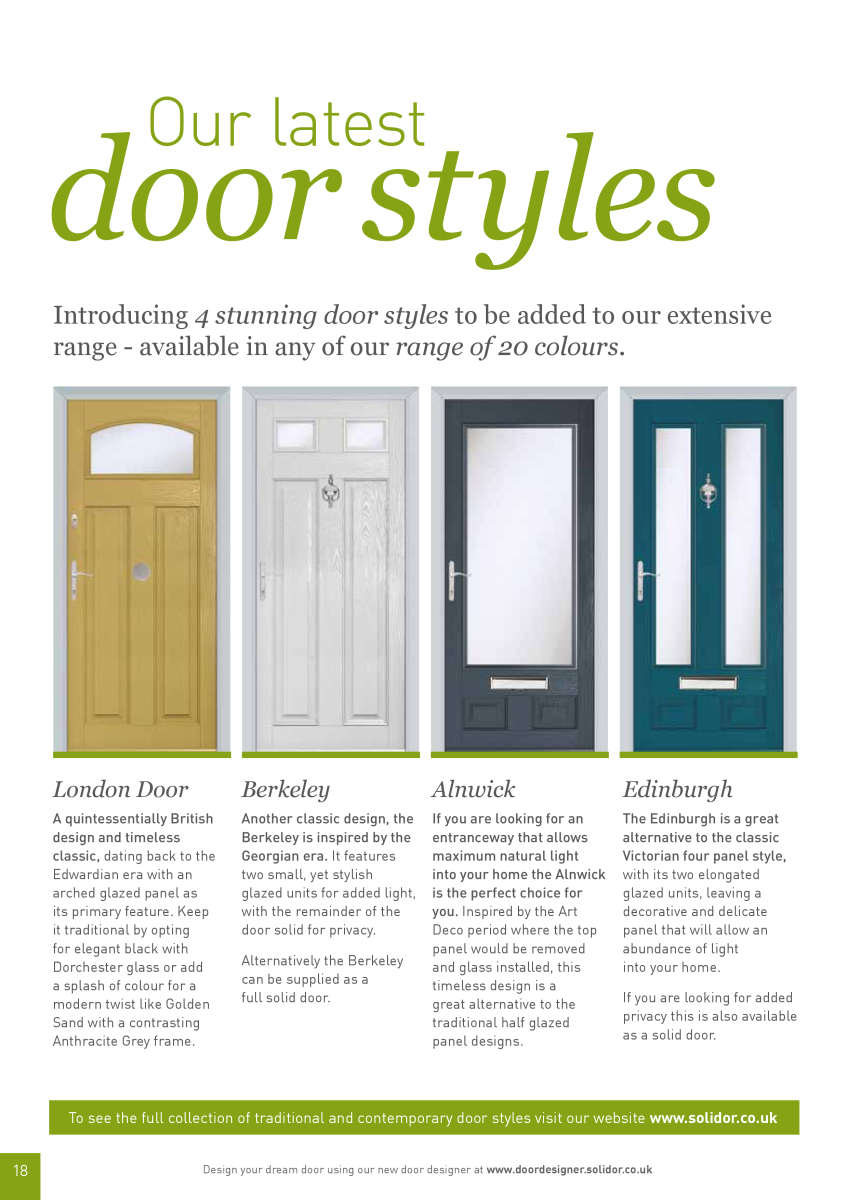 Our latest
door styles

Introducing 4 stunning door styles to be added to our extensive range - available in any of our range of 20 colours.

London Door

A quintessentially British design and timeless classic, dating back to the Edwardian era with an arched glazed panel as its primary feature. Keep it traditional by opting for elegant black with Dorchester glass or add a splash of colour for a modern twist like Golden Sand with a contrasting Anthracite Grey frame.

Berkeley

Another classic design, the Berkeley is inspired by the Georgian era. It features two small, yet stylish glazed units for added light, with the remainder of the door solid for privacy.

Alternatively the Berkeley can be supplied as a full solid door.

Alnwick

If you are looking for an entranceway that allows maximum natural light into your home the Alnwick is the perfect choice for you. Inspired by the Art Deco period where the top panel would be removed and glass installed, this timeless design is a great alternative to the traditional half glazed panel designs.

Edinburgh

The Edinburgh is a great alternative to the classic Victorian four panel style, with its two elongated glazed units, leaving a decorative and delicate panel that will allow an abundance of light into your home.

If you are looking for added privacy this is also available as a solid door.

To see the full collection of traditional and contemporary door styles visit our website www.solidor.co.uk

18

Design your dream door using our new door designer at www.doordesigner.solidor.co.uk